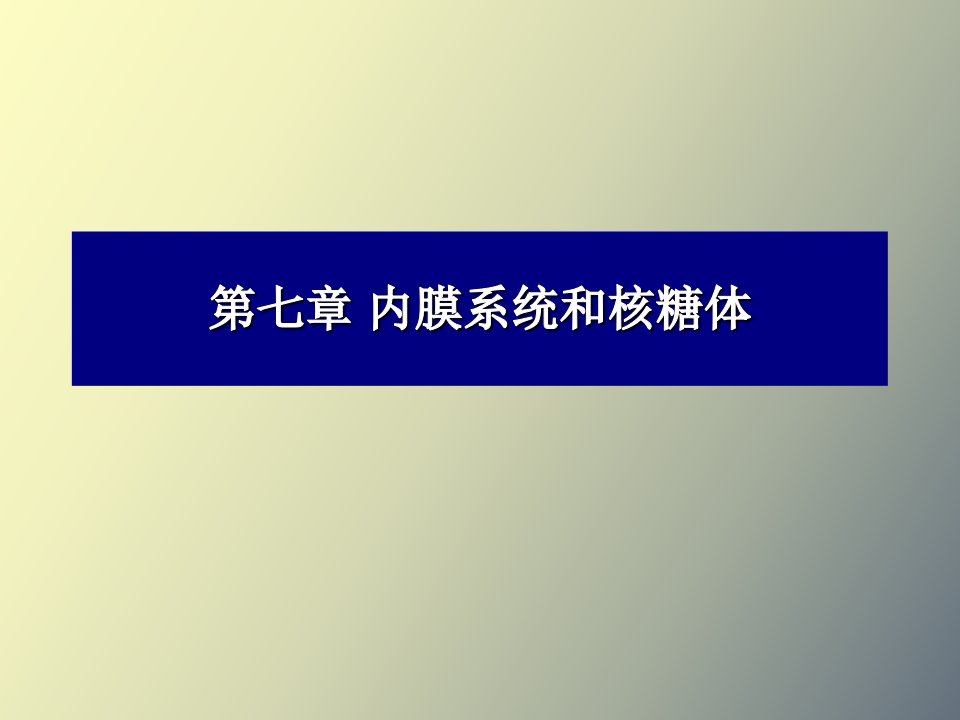 第七章 内膜系统和核糖体